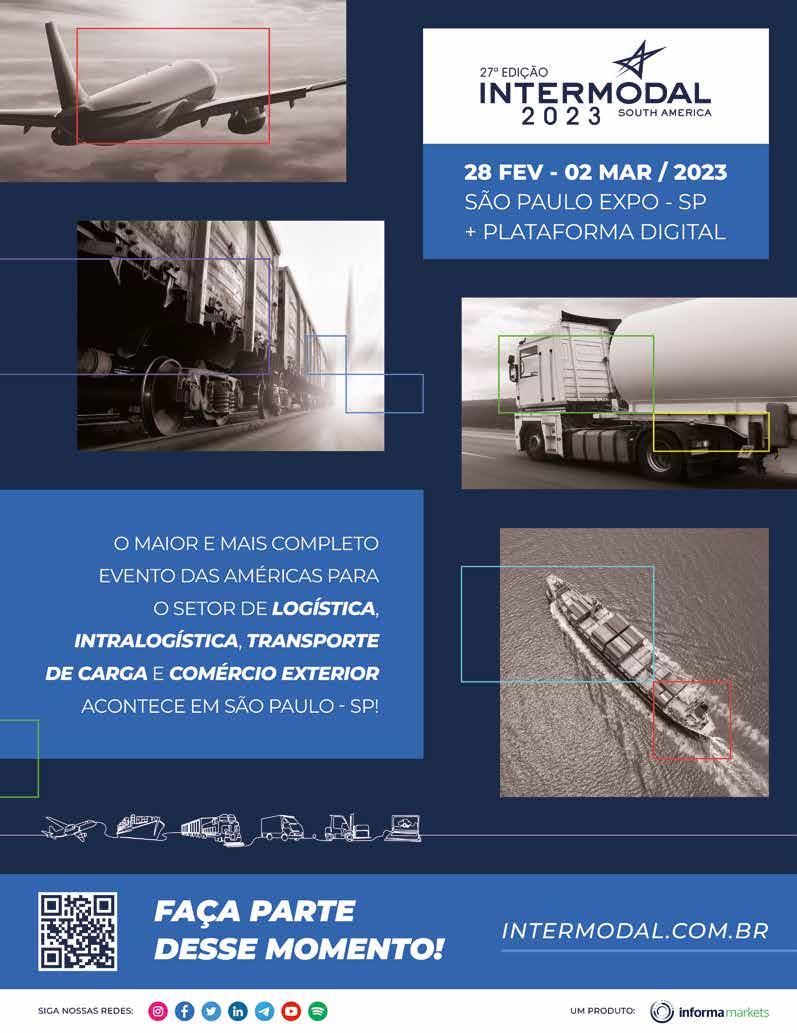 27ª EDIÇÃO
INTERMODAL
2023
SOUTH AMERICA

28 FEV - 02 MAR / 2023
SÃO PAULO EXPO - SP
+ PLATAFORMA DIGITAL

O MAIOR E MAIS COMPLETO EVENTO DAS AMÉRICAS PARA O SETOR DE LOGÍSTICA, INTRALOGÍSTICA, TRANSPORTE DE CARGA E COMÉRCIO EXTERIOR ACONTECE EM SÃO PAULO - SP!

FAÇA PARTE DESSE MOMENTO!

INTERMODAL.COM.BR

SIGA NOSSAS REDES:

UM PRODUTO: informa markets